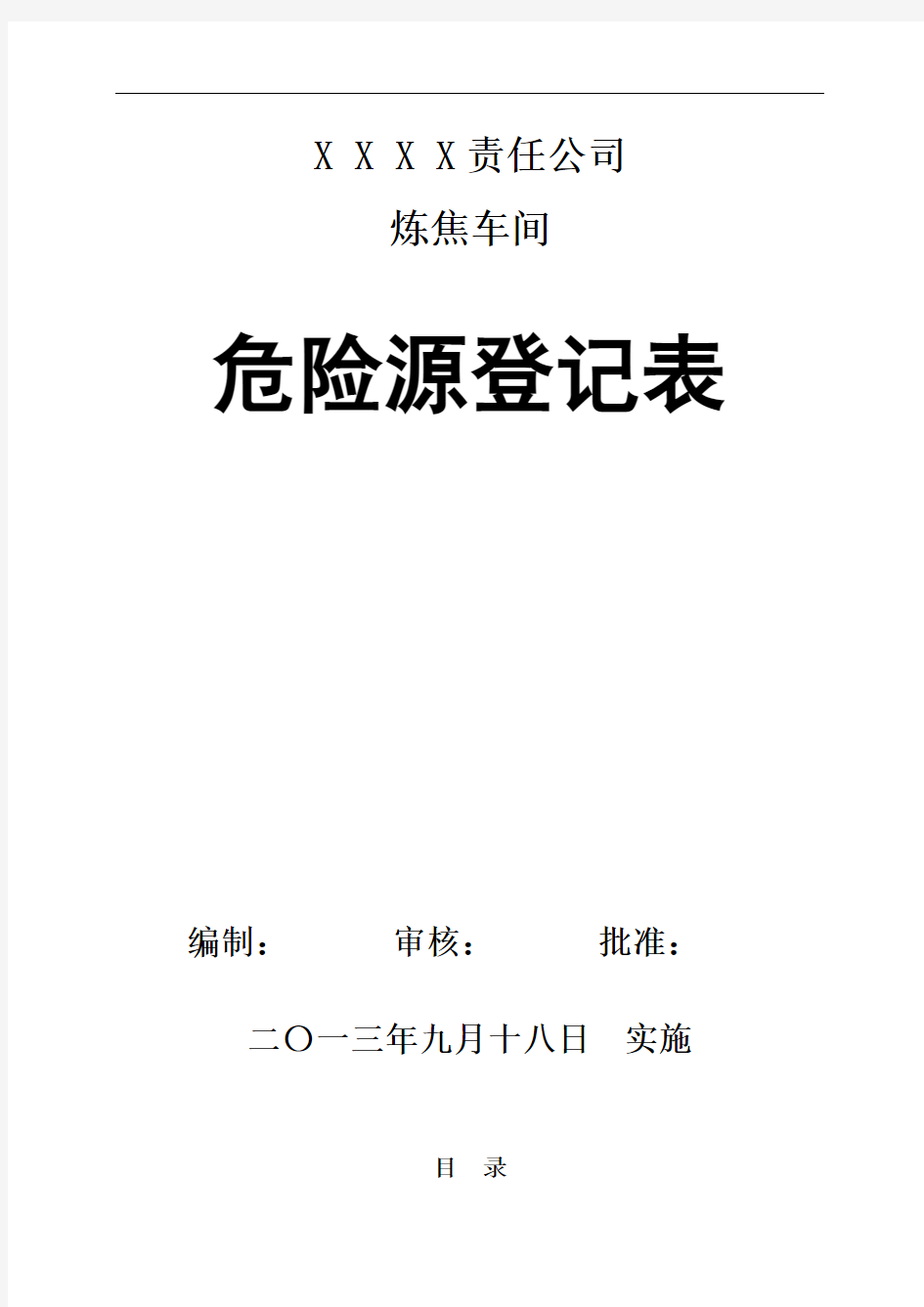 X X X X责任公司

炼焦车间

危险源登记表

编制： 审核： 批准：

二〇一三年九月十八日 实施

目 录